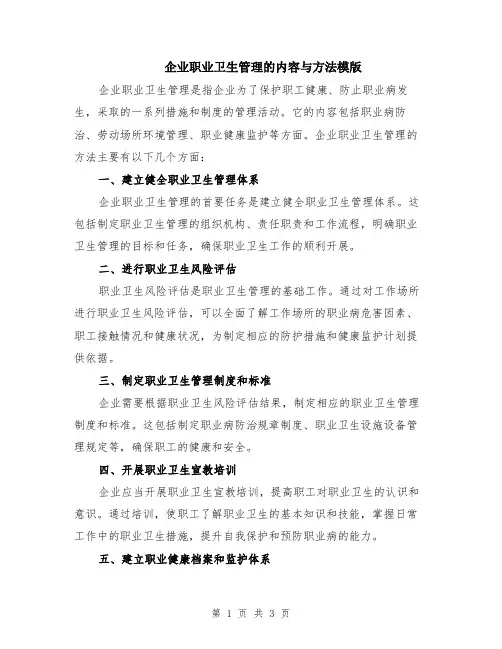 企业职业卫生管理的内容与方法模版

企业职业卫生管理是指企业为了保护职工健康、防止职业病发生，采取的一系列措施和制度的管理活动。它的内容包括职业病防治、劳动场所环境管理、职业健康监护等方面。企业职业卫生管理的方法主要有以下几个方面：

一、建立健全职业卫生管理体系

企业职业卫生管理的首要任务是建立健全职业卫生管理体系。这包括制定职业卫生管理的组织机构、责任职责和工作流程，明确职业卫生管理的目标和任务，确保职业卫生工作的顺利开展。

二、进行职业卫生风险评估

职业卫生风险评估是职业卫生管理的基础工作。通过对工作场所进行职业卫生风险评估，可以全面了解工作场所的职业病危害因素、职工接触情况和健康状况，为制定相应的防护措施和健康监护计划提供依据。

三、制定职业卫生管理制度和标准

企业需要根据职业卫生风险评估结果，制定相应的职业卫生管理制度和标准。这包括制定职业病防治规章制度、职业卫生设施设备管理规定等，确保职工的健康和安全。

四、开展职业卫生宣教培训

企业应当开展职业卫生宣教培训，提高职工对职业卫生的认识和意识。通过培训，使职工了解职业卫生的基本知识和技能，掌握日常工作中的职业卫生措施，提升自我保护和预防职业病的能力。

五、建立职业健康档案和监护体系

第 1 页 共 3 页